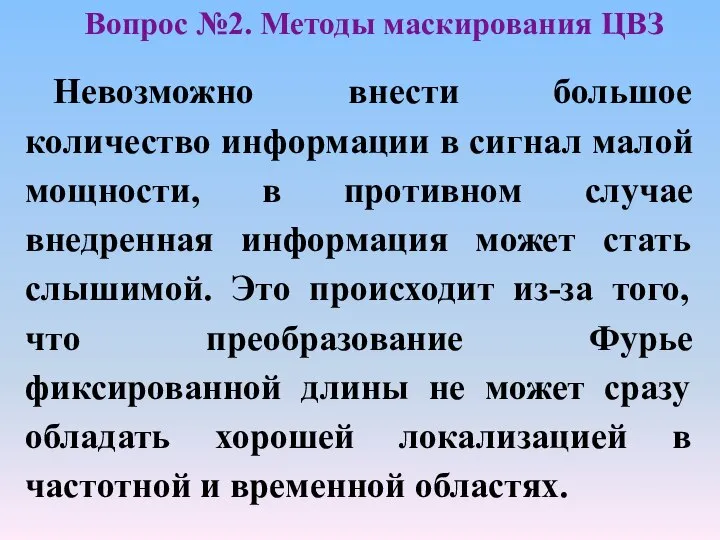 Вопрос №2. Методы маскирования ЦВЗ

Невозможно внести большое количество информации в сигнал малой мощности, в противном случае внедренная информация может стать слышимой. Это происходит из-за того, что преобразование Фурье фиксированной длины не может сразу обладать хорошей локализацией в частотной и временной областях.